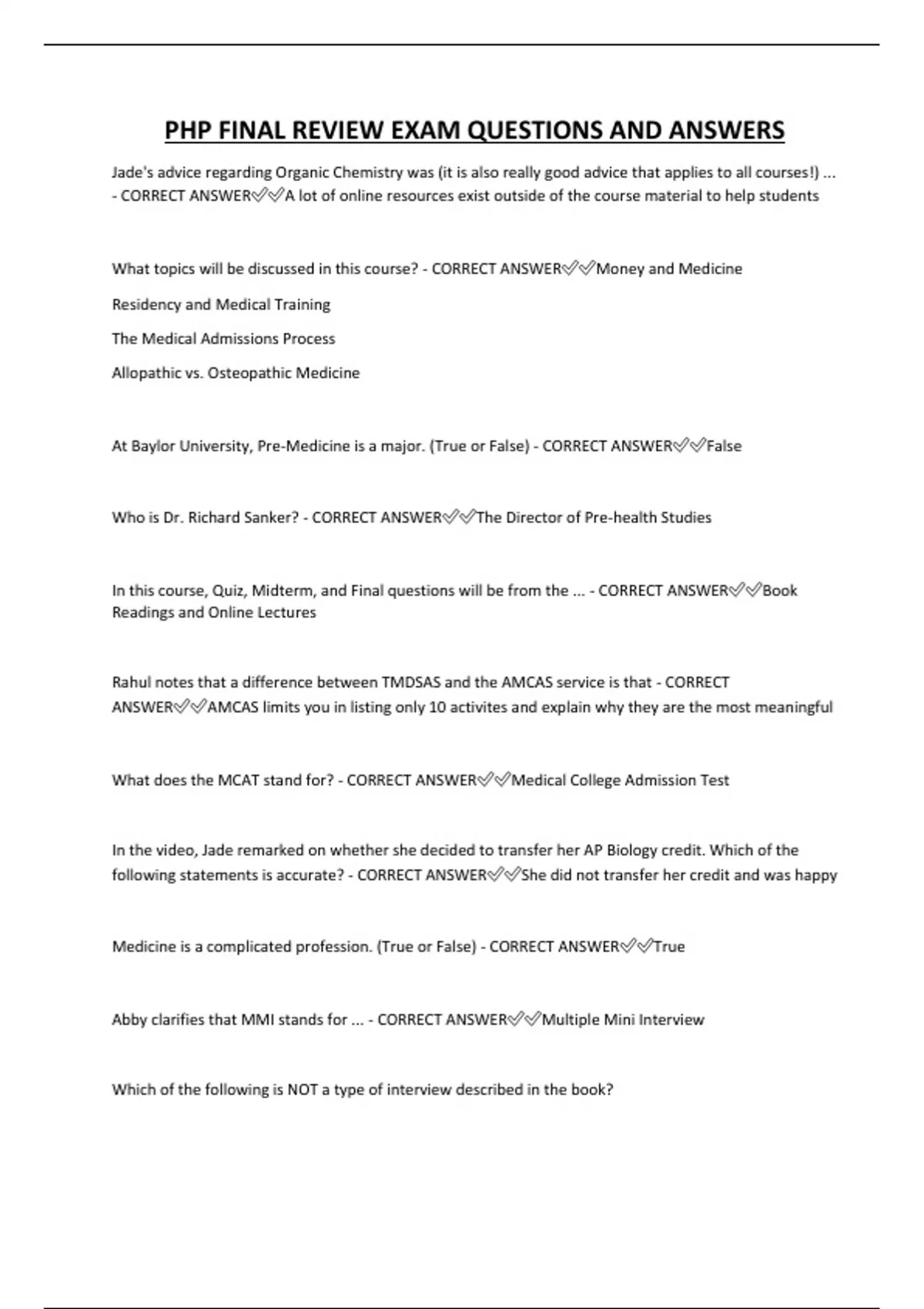 PHP FINAL REVIEW EXAM QUESTIONS AND ANSWERS

Jade's advice regarding Organic Chemistry was (it is also really good advice that applies to all courses!) ... - CORRECT ANSWER✅✅A lot of online resources exist outside of the course material to help students

What topics will be discussed in this course? - CORRECT ANSWER✅✅Money and Medicine

Residency and Medical Training

The Medical Admissions Process

Allopathic vs. Osteopathic Medicine

At Baylor University, Pre-Medicine is a major. (True or False) - CORRECT ANSWER✅✅False

Who is Dr. Richard Sanker? - CORRECT ANSWER✅✅The Director of Pre-health Studies

In this course, Quiz, Midterm, and Final questions will be from the ... - CORRECT ANSWER✅✅Book Readings and Online Lectures

Rahul notes that a difference between TMDSAS and the AMCAS service is that - CORRECT ANSWER✅✅AMCAS limits you in listing only 10 activites and explain why they are the most meaningful

What does the MCAT stand for? - CORRECT ANSWER✅✅Medical College Admission Test

In the video, Jade remarked on whether she decided to transfer her AP Biology credit. Which of the following statements is accurate? - CORRECT ANSWER✅✅She did not transfer her credit and was happy

Medicine is a complicated profession. (True or False) - CORRECT ANSWER✅✅True

Abby clarifies that MMI stands for ... - CORRECT ANSWER✅✅Multiple Mini Interview

Which of the following is NOT a type of interview described in the book?